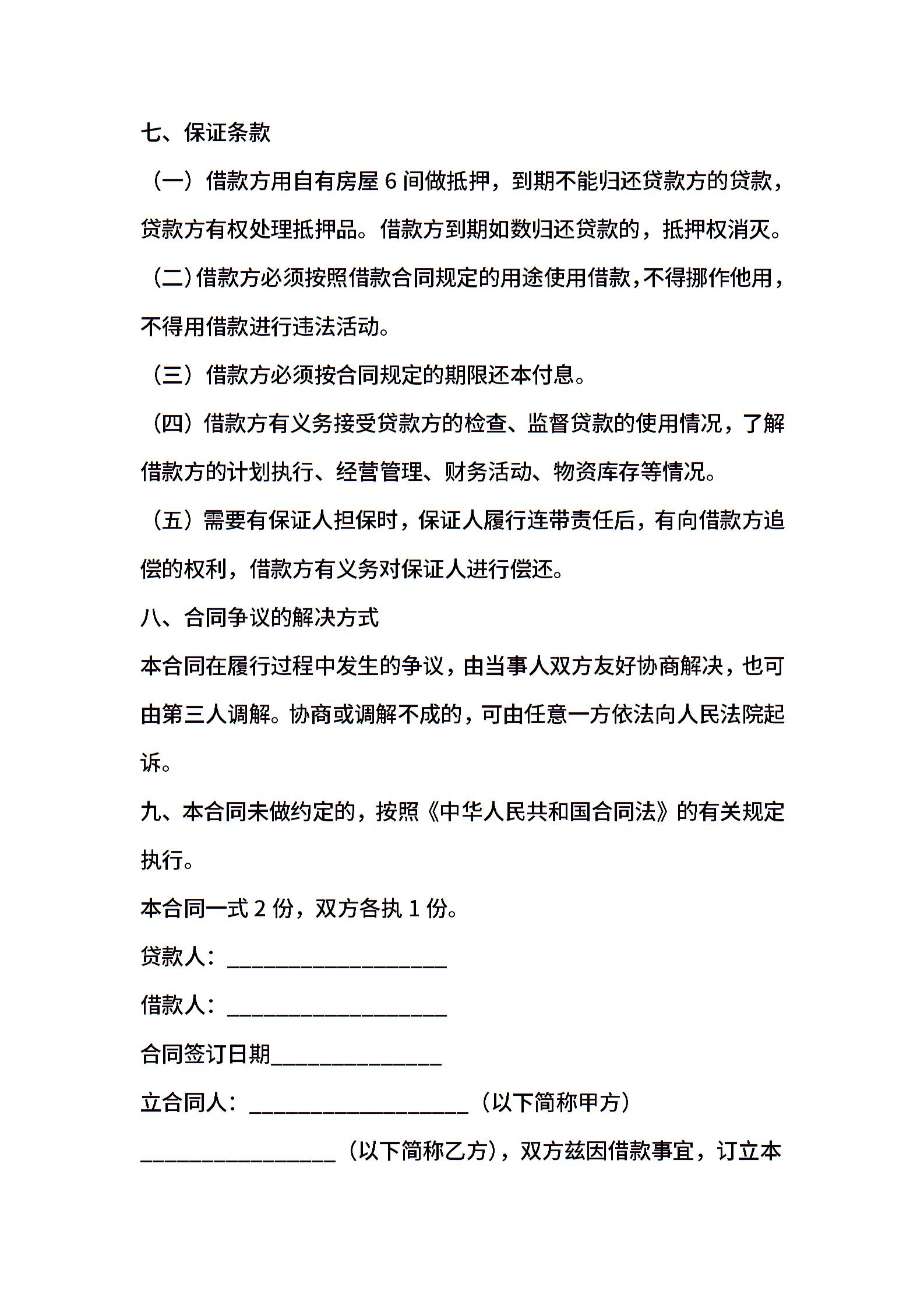 七、保证条款

（一）借款方用自有房屋 6 间做抵押，到期不能归还贷款方的贷款，贷款方有权处理抵押品。借款方到期如数归还贷款的，抵押权消灭。

（二）借款方必须按照借款合同规定的用途使用借款，不得挪作他用，不得用借款进行违法活动。

（三）借款方必须按合同规定的期限还本付息。

（四）借款方有义务接受贷款方的检查、监督贷款的使用情况，了解借款方的计划执行、经营管理、财务活动、物资库存等情况。

（五）需要有保证人担保时，保证人履行连带责任后，有向借款方追偿的权利，借款方有义务对保证人进行偿还。

八、合同争议的解决方式

本合同在履行过程中发生的争议，由当事人双方友好协商解决，也可由第三人调解。协商或调解不成的，可由任意一方依法向人民法院起诉。

九、本合同未做约定的，按照《中华人民共和国合同法》的有关规定执行。

本合同一式 2 份，双方各执 1 份。

贷款人：____________________

借款人：____________________

合同签订日期________________

立合同人：____________________（以下简称甲方）

__________________（以下简称乙方），双方兹因借款事宜，订立本